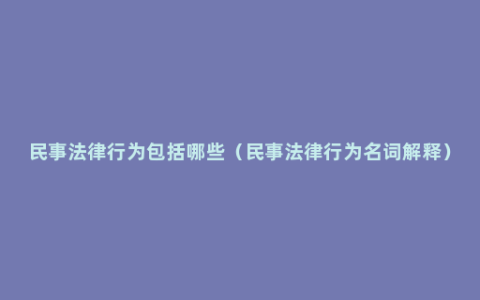 民事法律行为包括哪些（民事法律行为名词解释）